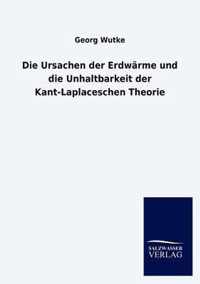 Georg Wutke

Die Ursachen der Erdwärme und die Unhaltbarkeit der Kant-Laplaceschen Theorie

SALZWASSER VERLAG